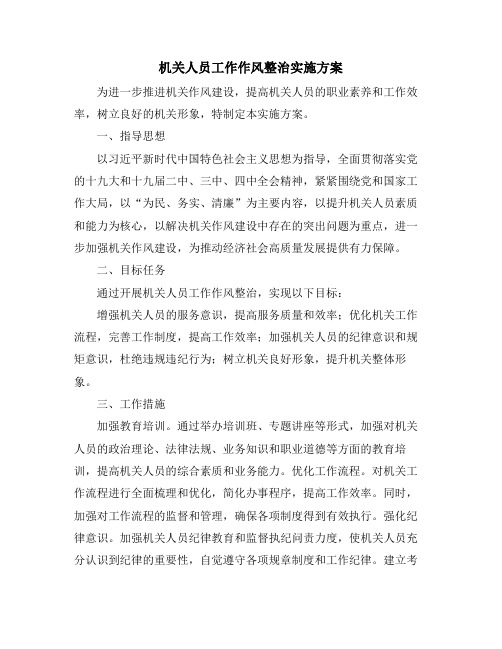 机关人员工作作风整治实施方案

为进一步推进机关作风建设，提高机关人员的职业素养和工作效率，树立良好的机关形象，特制定本实施方案。

一、指导思想

以习近平新时代中国特色社会主义思想为指导，全面贯彻落实党的十九大和十九届二中、三中、四中全会精神，紧紧围绕党和国家工作大局，以“为民、务实、清廉”为主要内容，以提升机关人员素质和能力为核心，以解决机关作风建设中存在的突出问题为重点，进一步加强机关作风建设，为推动经济社会高质量发展提供有力保障。

二、目标任务

通过开展机关人员工作作风整治，实现以下目标：

增强机关人员的服务意识，提高服务质量和效率；优化机关工作流程，完善工作制度，提高工作效率；加强机关人员的纪律意识和规矩意识，杜绝违规违纪行为；树立机关良好形象，提升机关整体形象。

三、工作措施

加强教育培训。通过举办培训班、专题讲座等形式，加强对机关人员的政治理论、法律法规、业务知识和职业道德等方面的教育培训，提高机关人员的综合素质和业务能力。优化工作流程。对机关工作流程进行全面梳理和优化，简化办事程序，提高工作效率。同时，加强对工作流程的监督和管理，确保各项制度得到有效执行。强化纪律意识。加强机关人员纪律教育和监督执纪问责力度，使机关人员充分认识到纪律的重要性，自觉遵守各项规章制度和工作纪律。建立考